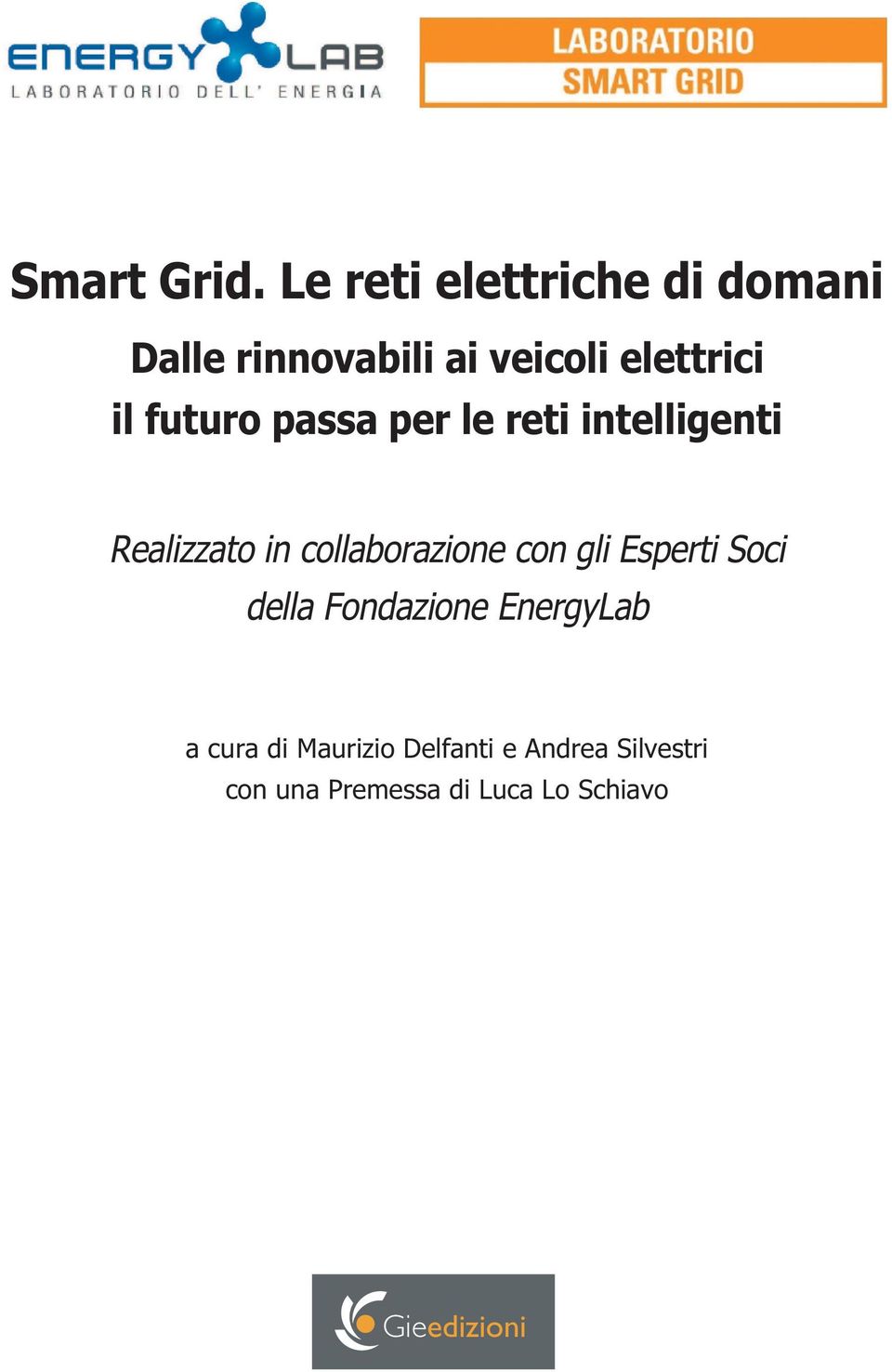 ENERGY LAB
LABORATORIO DELL' ENERGIA

LABORATORIO
SMART GRID

Smart Grid. Le reti elettriche di domani

Dalle rinnovabili ai veicoli elettrici
il futuro passa per le reti intelligenti

Realizzato in collaborazione con gli Esperti Soci
della Fondazione EnergyLab

a cura di Maurizio Delfanti e Andrea Silvestri
con una Premessa di Luca Lo Schiavo

Gieedizioni